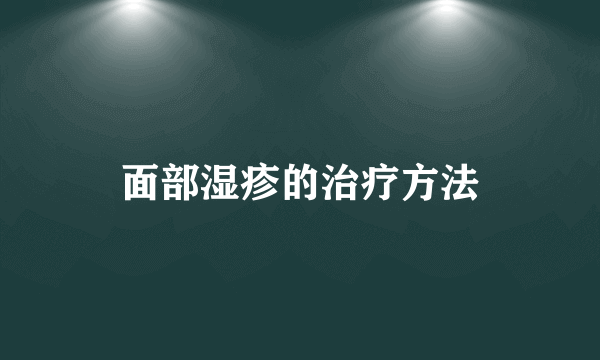 面部湿疹的治疗方法